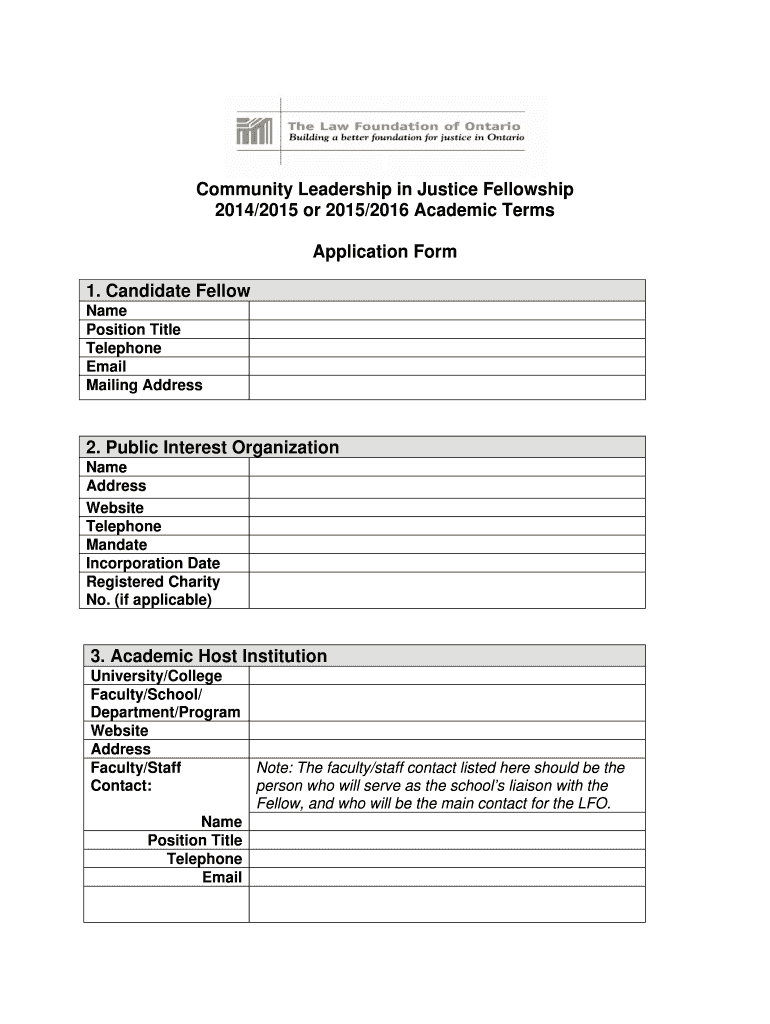 The Law Foundation of Ontario
Building a better foundation for justice in Ontario

Community Leadership in Justice Fellowship
2014/2015 or 2015/2016 Academic Terms

Application Form

| 1. Candidate Fellow | |
|---|---|
| Name | |
| Position Title | |
| Telephone | |
| Email | |
| Mailing Address | |

| 2. Public Interest Organization | |
|---|---|
| Name | |
| Address | |
| Website | |
| Telephone | |
| Mandate | |
| Incorporation Date | |
| Registered Charity No. (if applicable) | |

| 3. Academic Host Institution | |
|---|---|
| University/College | |
| Faculty/School/ Department/Program | |
| Website | |
| Address | |
| Faculty/Staff Contact: | Note: The faculty/staff contact listed here should be the person who will serve as the school's liaison with the Fellow, and who will be the main contact for the LFO. |
| Name | |
| Position Title | |
| Telephone | |
| Email | |
| | |